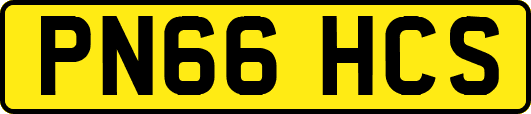 PN66 HCS